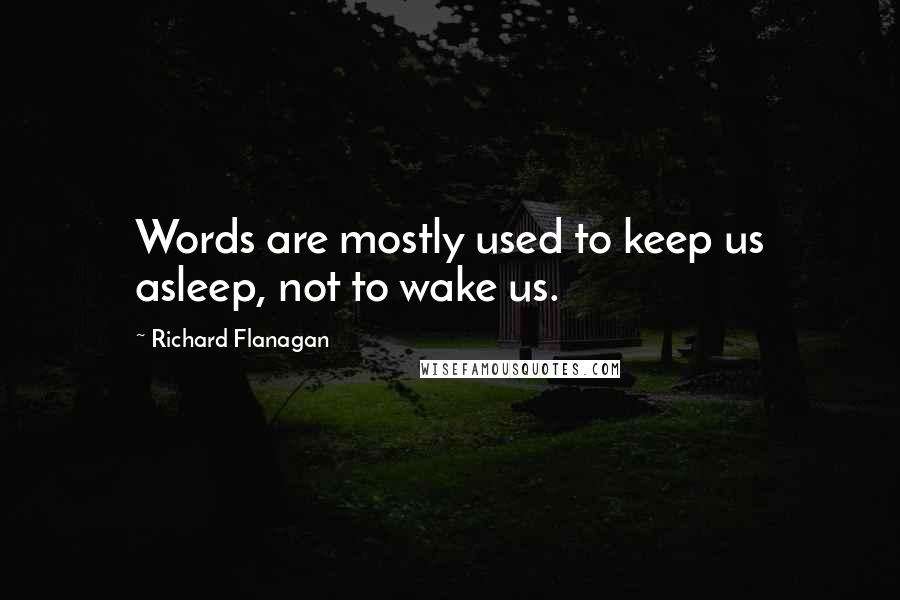 Words are mostly used to keep us asleep, not to wake us.

~ Richard Flanagan

WISEFAMOUSQUOTES.COM